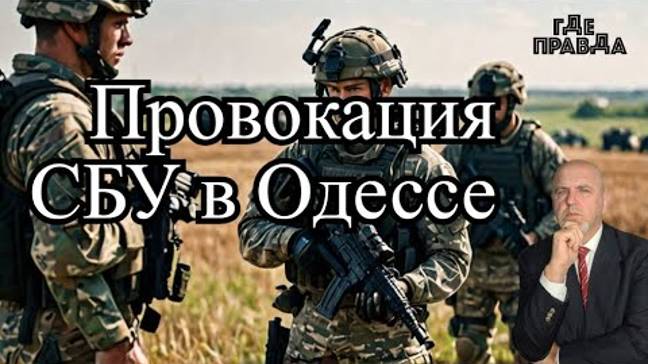 ГДЕ ПРАВДА

Провокация СБУ в Одессе